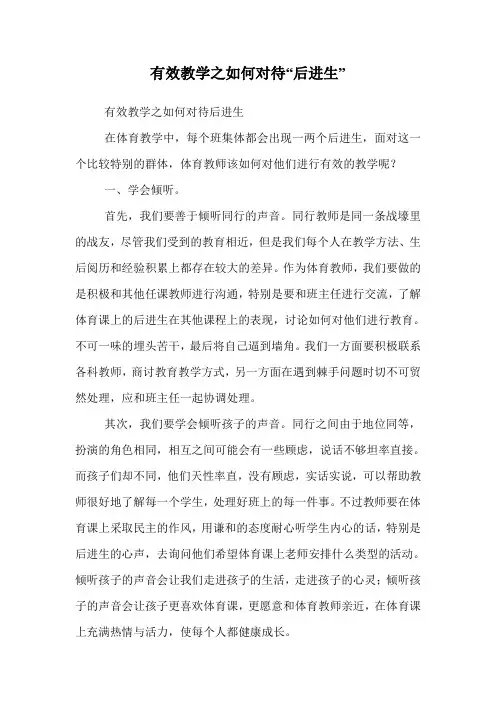 有效教学之如何对待“后进生”

有效教学之如何对待后进生

在体育教学中，每个班集体都会出现一两个后进生，面对这一个比较特别的群体，体育教师该如何对他们进行有效的教学呢？

一、学会倾听。

首先，我们要善于倾听同行的声音。同行教师是同一条战壕里的战友，尽管我们受到的教育相近，但是我们每个人在教学方法、生后阅历和经验积累上都存在较大的差异。作为体育教师，我们要做的是积极和其他任课教师进行沟通，特别是要和班主任进行交流，了解体育课上的后进生在其他课程上的表现，讨论如何对他们进行教育。不可一味的埋头苦干，最后将自己逼到墙角。我们一方面要积极联系各科教师，商讨教育教学方式，另一方面在遇到棘手问题时切不可贸然处理，应和班主任一起协调处理。

其次，我们要学会倾听孩子的声音。同行之间由于地位同等，扮演的角色相同，相互之间可能会有一些顾虑，说话不够坦率直接。而孩子们却不同，他们天性率直，没有顾虑，实话实说，可以帮助教师很好地了解每一个学生，处理好班上的每一件事。不过教师要在体育课上采取民主的作风，用谦和的态度耐心听学生内心的话，特别是后进生的心声，去询问他们希望体育课上老师安排什么类型的活动。倾听孩子的声音会让我们走进孩子的生活，走进孩子的心灵；倾听孩子的声音会让孩子更喜欢体育课，更愿意和体育教师亲近，在体育课上充满热情与活力，使每个人都健康成长。